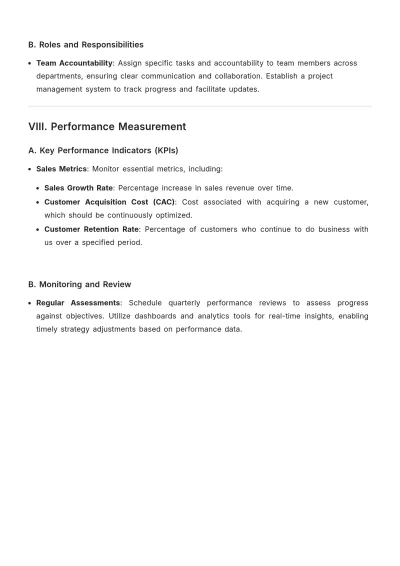 B. Roles and Responsibilities

• Team Accountability: Assign specific tasks and accountability to team members across departments, ensuring clear communication and collaboration. Establish a project management system to track progress and facilitate updates.

VIII. Performance Measurement

A. Key Performance Indicators (KPIs)

• Sales Metrics: Monitor essential metrics, including:

• Sales Growth Rate: Percentage increase in sales revenue over time.
• Customer Acquisition Cost (CAC): Cost associated with acquiring a new customer, which should be continuously optimized.
• Customer Retention Rate: Percentage of customers who continue to do business with us over a specified period.

B. Monitoring and Review

• Regular Assessments: Schedule quarterly performance reviews to assess progress against objectives. Utilize dashboards and analytics tools for real-time insights, enabling timely strategy adjustments based on performance data.